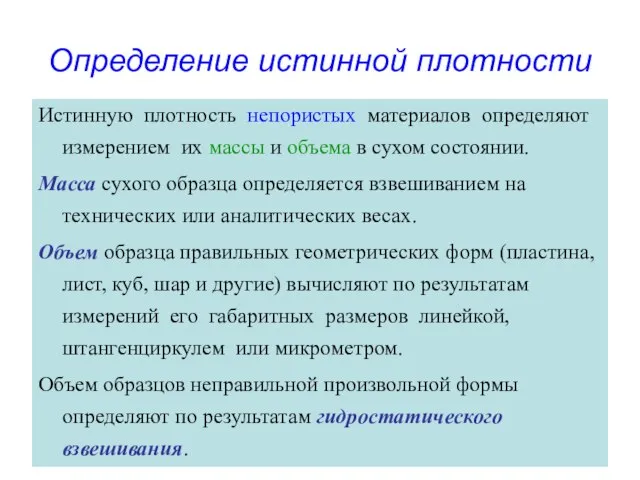 Определение истинной плотности

Истинную плотность непористых материалов определяют измерением их массы и объема в сухом состоянии.

Масса сухого образца определяется взвешиванием на технических или аналитических весах.

Объем образца правильных геометрических форм (пластина, лист, куб, шар и другие) вычисляют по результатам измерений его габаритных размеров линейкой, штангенциркулем или микрометром.

Объем образцов неправильной произвольной формы определяют по результатам гидростатического взвешивания.